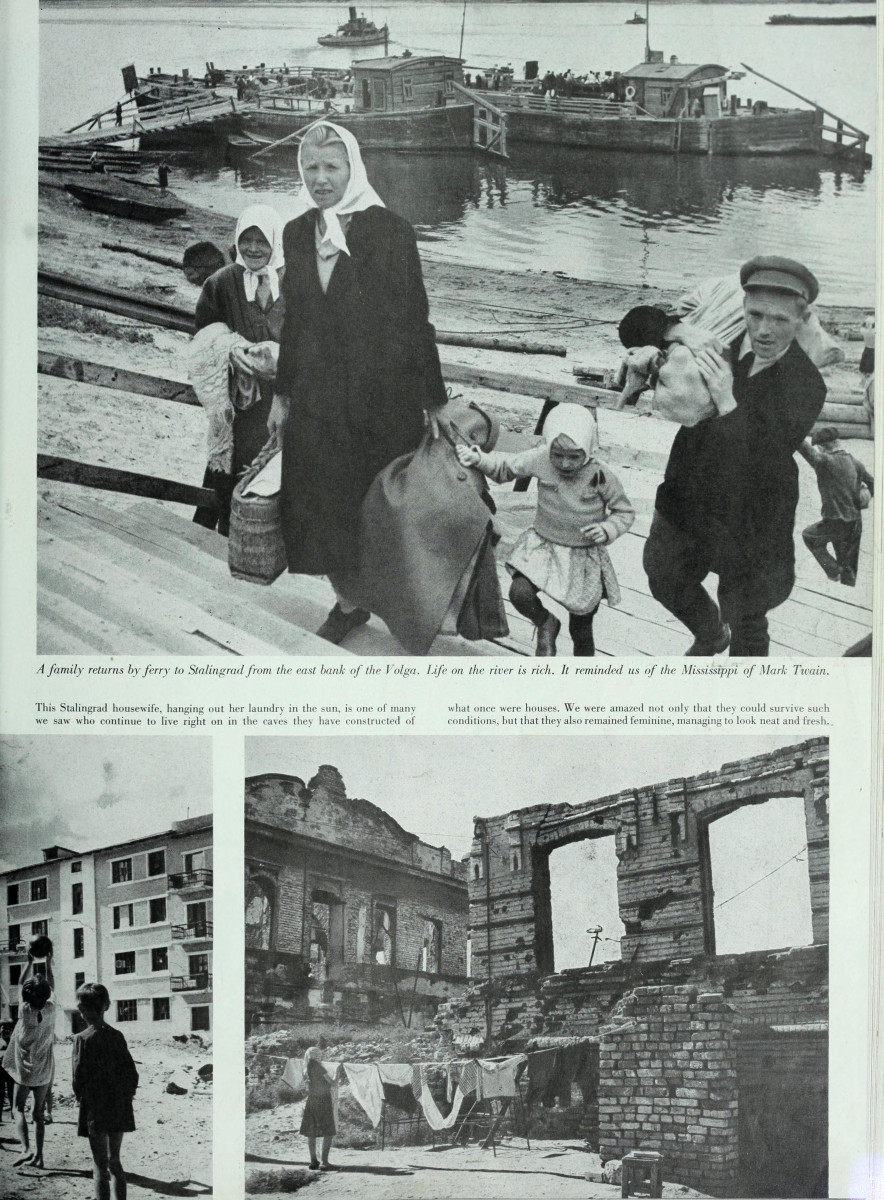 A family returns by ferry to Stalingrad from the east bank of the Volga. Life on the river is rich. It reminded us of the Mississippi of Mark Twain.

This Stalingrad housewife, hanging out her laundry in the sun, is one of many we saw who continue to live right on in the caves they have constructed of what once were houses. We were amazed not only that they could survive such conditions, but that they also remained feminine, managing to look neat and fresh.